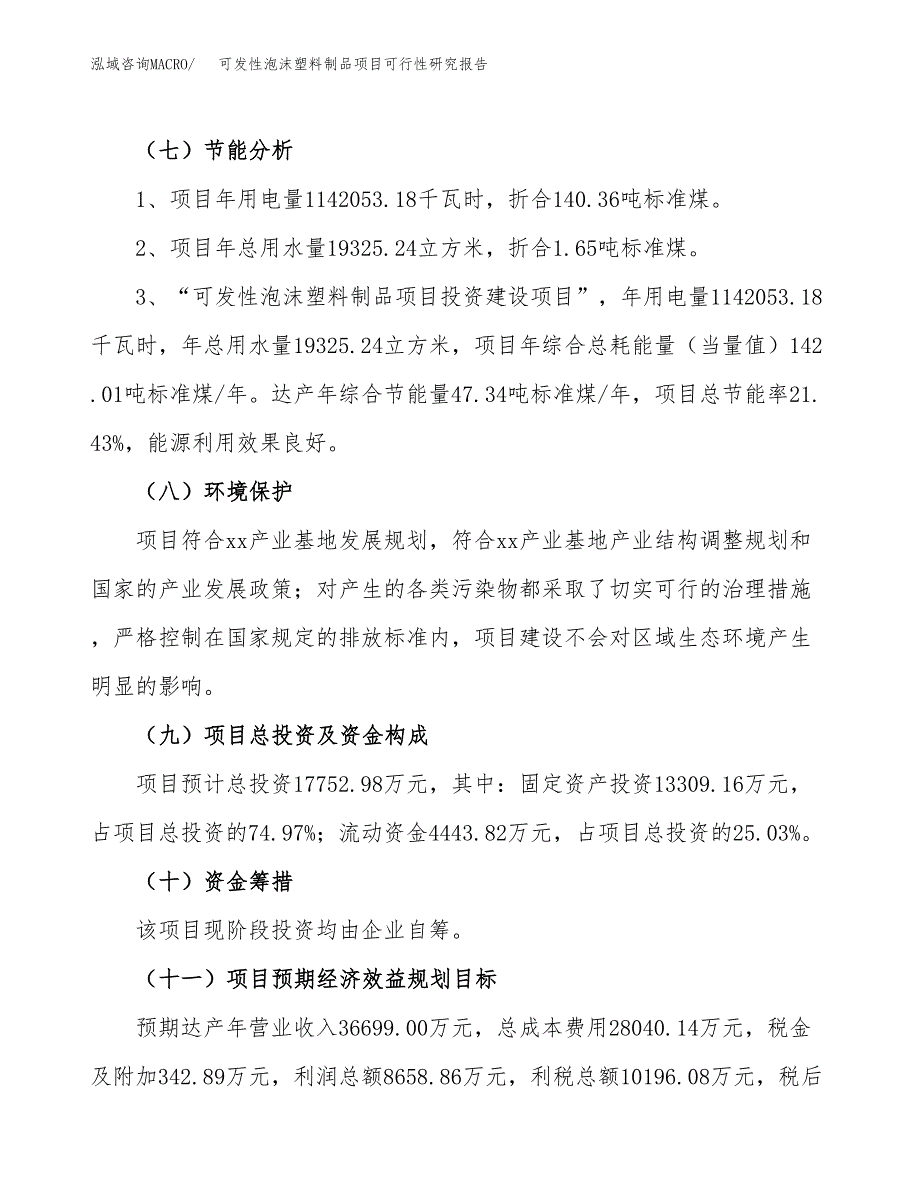 泓域咨询MACRO/　可发性泡沫塑料制品项目可行性研究报告

（七）节能分析

1、项目年用电量1142053.18千瓦时，折合140.36吨标准煤。

2、项目年总用水量19325.24立方米，折合1.65吨标准煤。

3、“可发性泡沫塑料制品项目投资建设项目”，年用电量1142053.18千瓦时，年总用水量19325.24立方米，项目年综合总耗能量（当量值）142.01吨标准煤/年。达产年综合节能量47.34吨标准煤/年，项目总节能率21.43%，能源利用效果良好。

（八）环境保护

项目符合xx产业基地发展规划，符合xx产业基地产业结构调整规划和国家的产业发展政策；对产生的各类污染物都采取了切实可行的治理措施，严格控制在国家规定的排放标准内，项目建设不会对区域生态环境产生明显的影响。

（九）项目总投资及资金构成

项目预计总投资17752.98万元，其中：固定资产投资13309.16万元，占项目总投资的74.97%；流动资金4443.82万元，占项目总投资的25.03%。

（十）资金筹措

该项目现阶段投资均由企业自筹。

（十一）项目预期经济效益规划目标

预期达产年营业收入36699.00万元，总成本费用28040.14万元，税金及附加342.89万元，利润总额8658.86万元，利税总额10196.08万元，税后